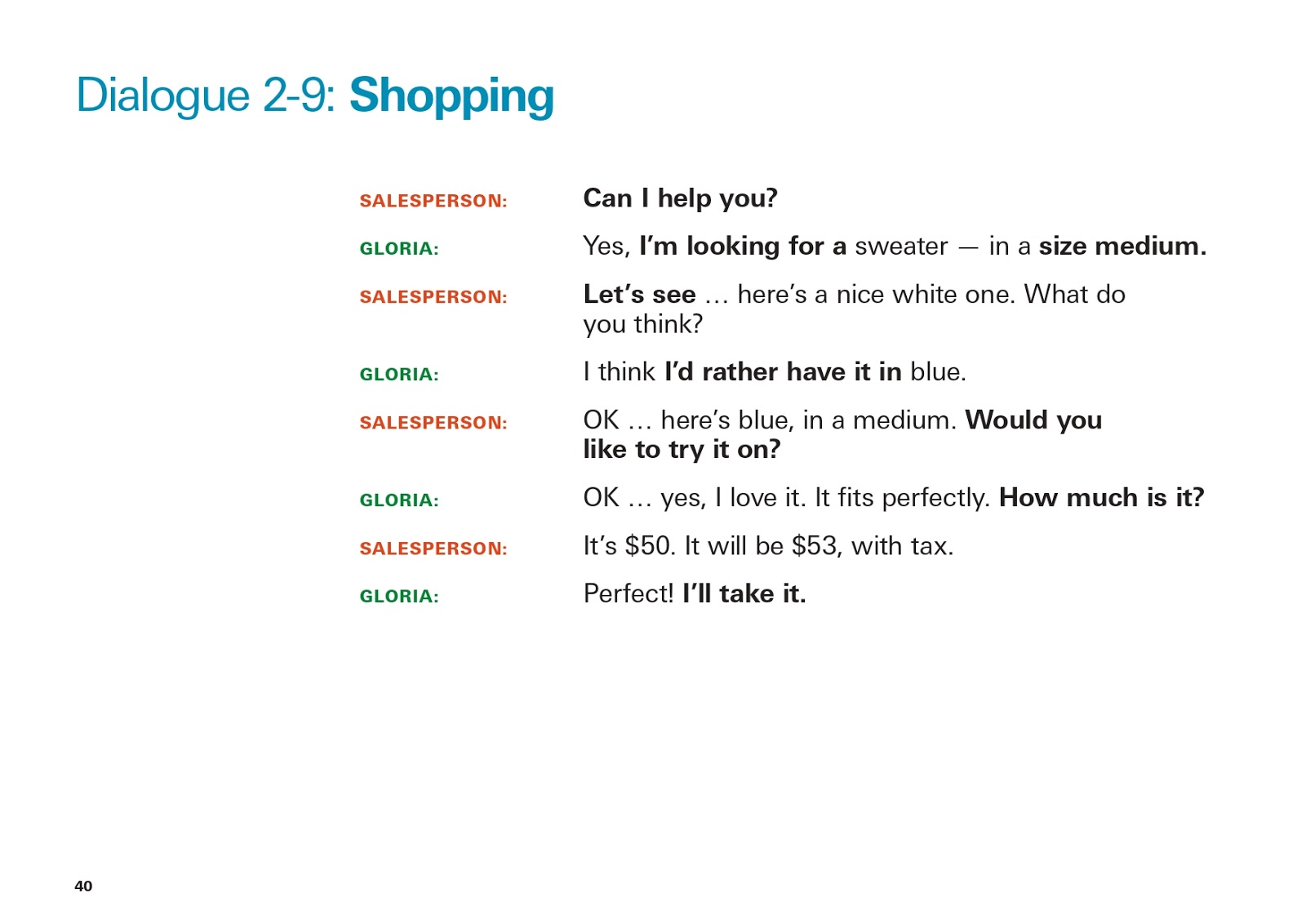 Dialogue 2-9: Shopping

SALESPERSON: Can I help you?

GLORIA: Yes, I'm looking for a sweater — in a size medium.

SALESPERSON: Let's see … here's a nice white one. What do you think?

GLORIA: I think I'd rather have it in blue.

SALESPERSON: OK … here's blue, in a medium. Would you like to try it on?

GLORIA: OK … yes, I love it. It fits perfectly. How much is it?

SALESPERSON: It's \$50. It will be \$53, with tax.

GLORIA: Perfect! I'll take it.

40